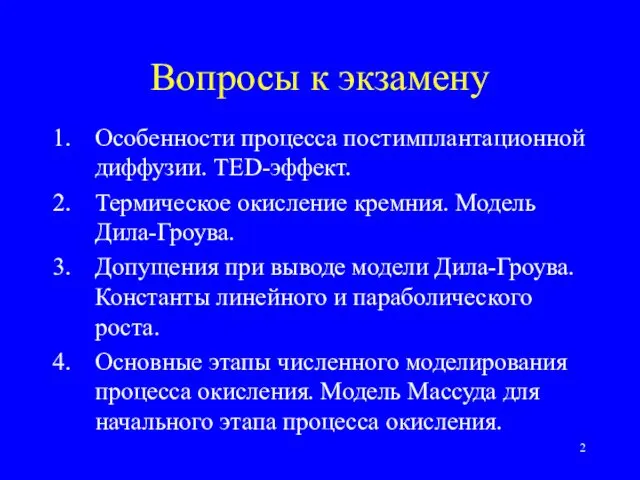 Вопросы к экзамену

1. Особенности процесса постимплантационной диффузии. TED-эффект.
2. Термическое окисление кремния. Модель Дила-Гроува.
3. Допущения при выводе модели Дила-Гроува. Константы линейного и параболического роста.
4. Основные этапы численного моделирования процесса окисления. Модель Массуда для начального этапа процесса окисления.

2